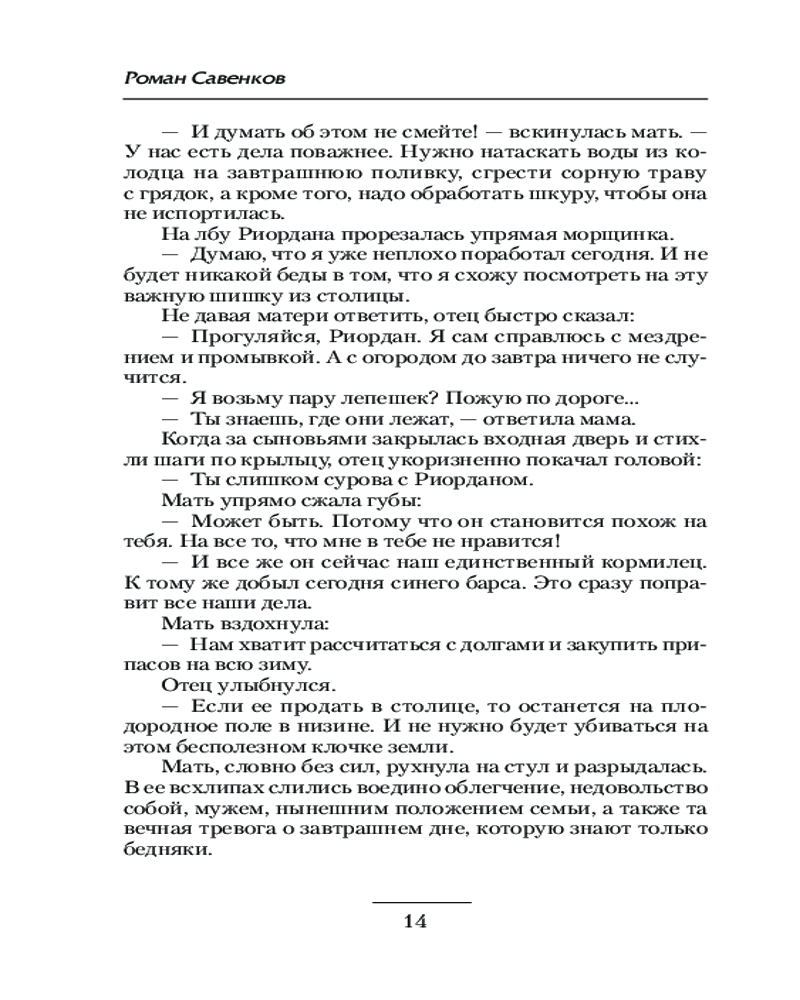 Роман Савенков

— И думать об этом не смейте! — вскинулась мать. — У нас есть дела поважнее. Нужно натаскать воды из колодца на завтрашнюю поливку, сгрести сорную траву с грядок, а кроме того, надо обработать шкуру, чтобы она не испортилась.

На лбу Риордана прорезалась упрямая морщинка.

— Думаю, что я уже неплохо поработал сегодня. И не будет никакой беды в том, что я схожу посмотреть на эту важную шишку из столицы.

Не давая матери ответить, отец быстро сказал:

— Прогуляйся, Риордан. Я сам справлюсь с мездрением и промывкой. А с огородом до завтра ничего не случится.

— Я возьму пару лепешек? Пожую по дороге...

— Ты знаешь, где они лежат, — ответила мама.

Когда за сыновьями закрылась входная дверь и стихли шаги по крыльцу, отец укоризненно покачал головой:

— Ты слишком сурова с Риорданом.

Мать упрямо сжала губы:

— Может быть. Потому что он становится похож на тебя. На все то, что мне в тебе не нравится!

— И все же он сейчас наш единственный кормилец. К тому же добыл сегодня синего барса. Это сразу поправит все наши дела.

Мать вздохнула:

— Нам хватит рассчитаться с долгами и закупить припасов на всю зиму.

Отец улыбнулся.

— Если ее продать в столице, то останется на плодородное поле в низине. И не нужно будет убиваться на этом бесполезном клочке земли.

Мать, словно без сил, рухнула на стул и разрыдалась. В ее всхлипах слились воедино облегчение, недовольство собой, мужем, нынешним положением семьи, а также та вечная тревога о завтрашнем дне, которую знают только бедняки.

14